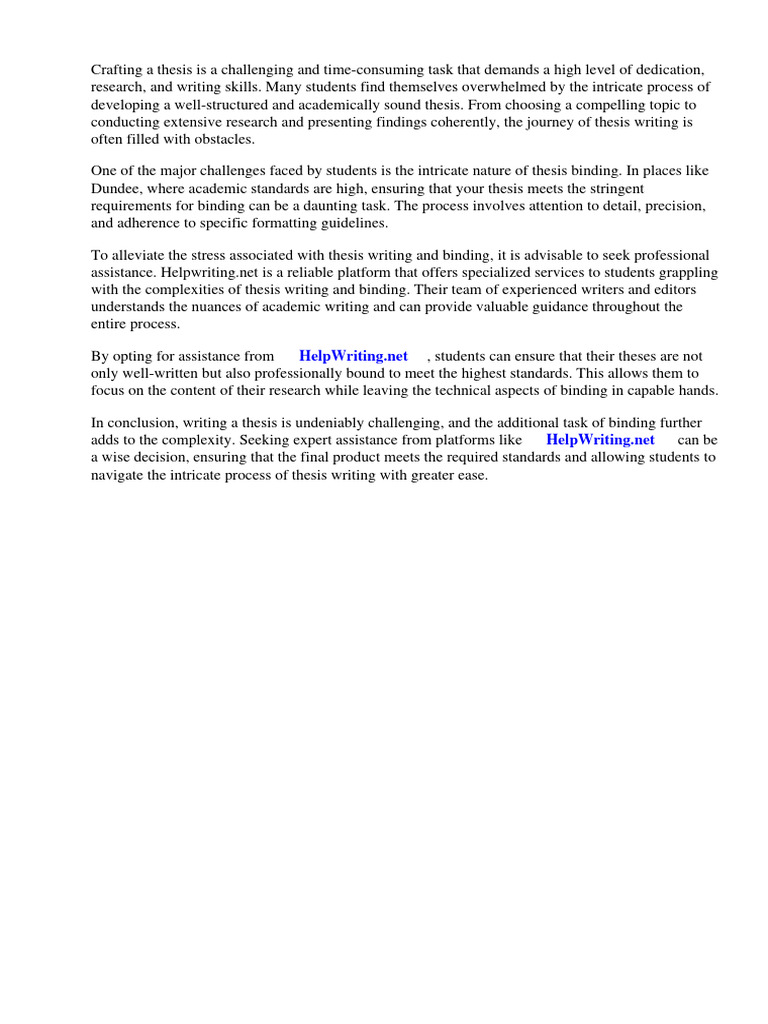 Crafting a thesis is a challenging and time-consuming task that demands a high level of dedication, research, and writing skills. Many students find themselves overwhelmed by the intricate process of developing a well-structured and academically sound thesis. From choosing a compelling topic to conducting extensive research and presenting findings coherently, the journey of thesis writing is often filled with obstacles.

One of the major challenges faced by students is the intricate nature of thesis binding. In places like Dundee, where academic standards are high, ensuring that your thesis meets the stringent requirements for binding can be a daunting task. The process involves attention to detail, precision, and adherence to specific formatting guidelines.

To alleviate the stress associated with thesis writing and binding, it is advisable to seek professional assistance. Helpwriting.net is a reliable platform that offers specialized services to students grappling with the complexities of thesis writing and binding. Their team of experienced writers and editors understands the nuances of academic writing and can provide valuable guidance throughout the entire process.

By opting for assistance from HelpWriting.net , students can ensure that their theses are not only well-written but also professionally bound to meet the highest standards. This allows them to focus on the content of their research while leaving the technical aspects of binding in capable hands.

In conclusion, writing a thesis is undeniably challenging, and the additional task of binding further adds to the complexity. Seeking expert assistance from platforms like HelpWriting.net can be a wise decision, ensuring that the final product meets the required standards and allowing students to navigate the intricate process of thesis writing with greater ease.